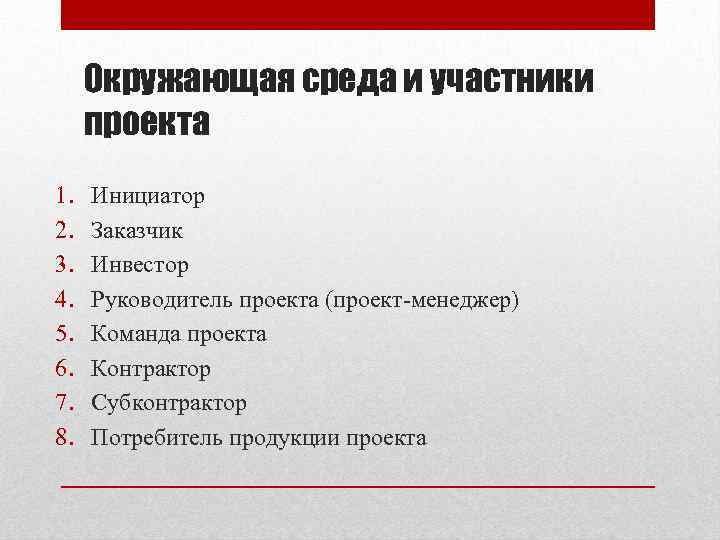 Окружающая среда и участники проекта

1. Инициатор
2. Заказчик
3. Инвестор
4. Руководитель проекта (проект-менеджер)
5. Команда проекта
6. Контрактор
7. Субконтрактор
8. Потребитель продукции проекта